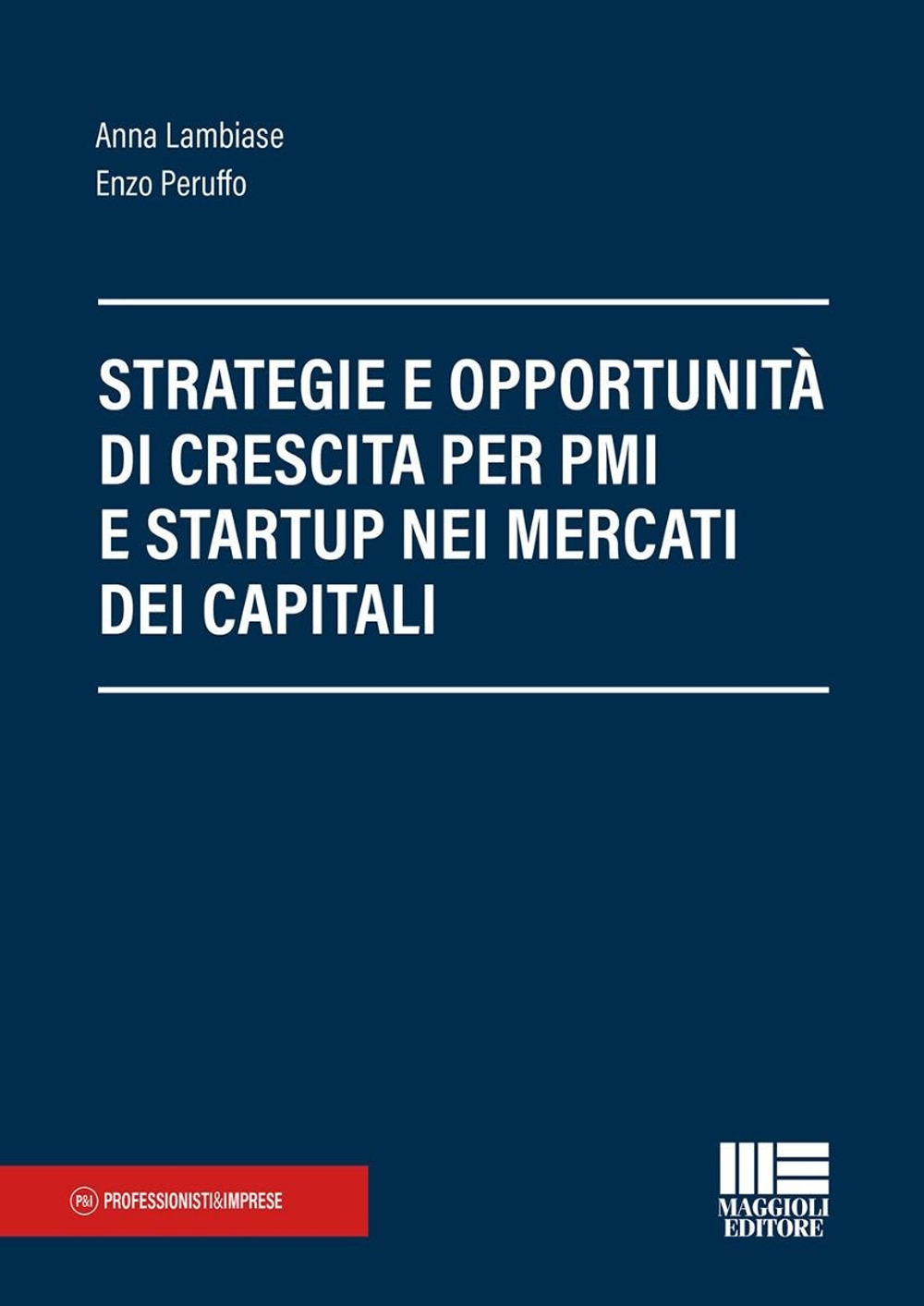 Anna Lambiase
Enzo Peruffo

STRATEGIE E OPPORTUNITÀ DI CRESCITA PER PMI E STARTUP NEI MERCATI DEI CAPITALI

P&I PROFESSIONISTI&IMPRESE

MAGGIOLI EDITORE